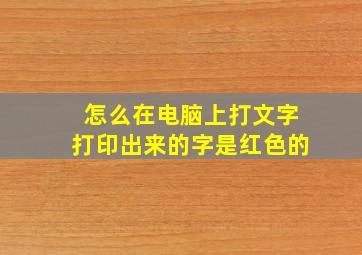 怎么在电脑上打文字
打印出来的字是红色的